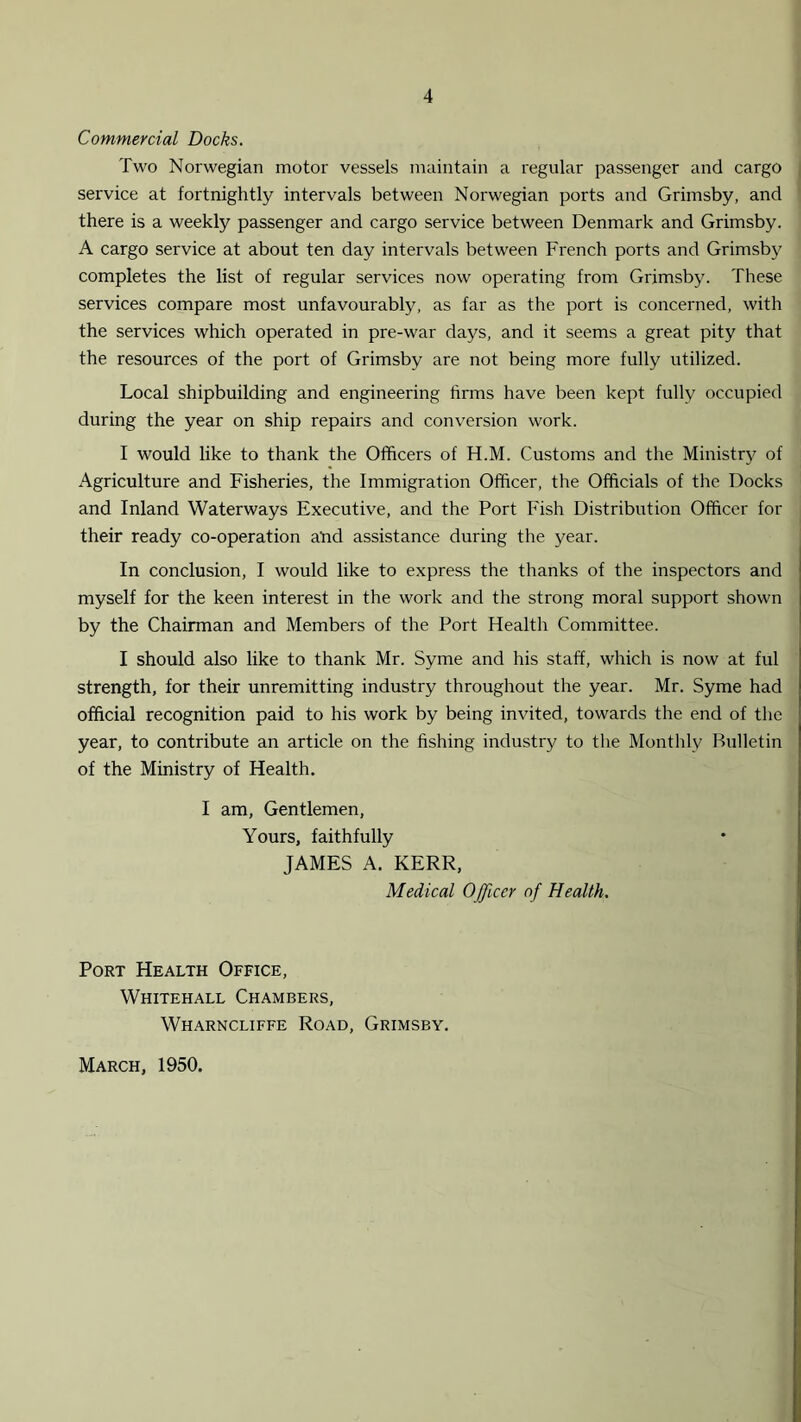 4

Commercial Docks.

Two Norwegian motor vessels maintain a regular passenger and cargo service at fortnightly intervals between Norwegian ports and Grimsby, and there is a weekly passenger and cargo service between Denmark and Grimsby. A cargo service at about ten day intervals between French ports and Grimsby completes the list of regular services now operating from Grimsby. These services compare most unfavourably, as far as the port is concerned, with the services which operated in pre-war days, and it seems a great pity that the resources of the port of Grimsby are not being more fully utilized.

Local shipbuilding and engineering firms have been kept fully occupied during the year on ship repairs and conversion work.

I would like to thank the Officers of H.M. Customs and the Ministry of Agriculture and Fisheries, the Immigration Officer, the Officials of the Docks and Inland Waterways Executive, and the Port Fish Distribution Officer for their ready co-operation and assistance during the year.

In conclusion, I would like to express the thanks of the inspectors and myself for the keen interest in the work and the strong moral support shown by the Chairman and Members of the Port Health Committee.

I should also like to thank Mr. Syme and his staff, which is now at ful strength, for their unremitting industry throughout the year. Mr. Syme had official recognition paid to his work by being invited, towards the end of the year, to contribute an article on the fishing industry to the Monthly Bulletin of the Ministry of Health.

I am, Gentlemen,
Yours, faithfully
JAMES A. KERR,
Medical Officer of Health.

Port Health Office,
Whitehall Chambers,
Wharncliffe Road, Grimsby.

March, 1950.